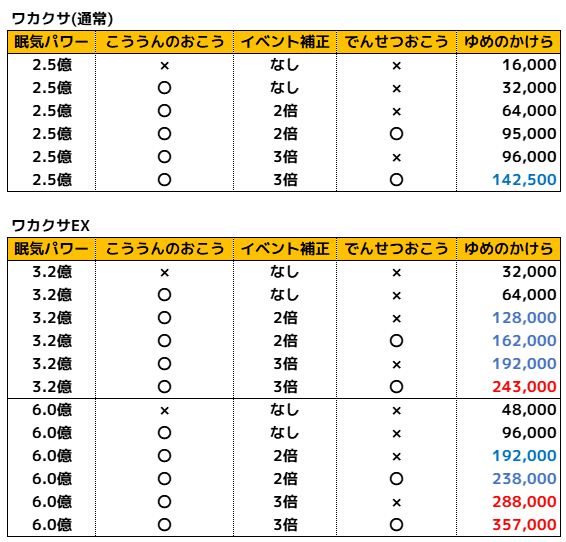 ワカクサ(通常)

| 眠気パワー | こううんのおこう | イベント補正 | でんせつおこう | ゆめのかけら |
|---|---|---|---|---|
| 2.5億 | × | なし | × | 16,000 |
| 2.5億 | 〇 | なし | × | 32,000 |
| 2.5億 | 〇 | 2倍 | × | 64,000 |
| 2.5億 | 〇 | 2倍 | 〇 | 95,000 |
| 2.5億 | 〇 | 3倍 | × | 96,000 |
| 2.5億 | 〇 | 3倍 | 〇 | 142,500 |

ワカクサEX

| 眠気パワー | こううんのおこう | イベント補正 | でんせつおこう | ゆめのかけら |
|---|---|---|---|---|
| 3.2億 | × | なし | × | 32,000 |
| 3.2億 | 〇 | なし | × | 64,000 |
| 3.2億 | 〇 | 2倍 | × | 128,000 |
| 3.2億 | 〇 | 2倍 | 〇 | 162,000 |
| 3.2億 | 〇 | 3倍 | × | 192,000 |
| 3.2億 | 〇 | 3倍 | 〇 | 243,000 |
| 6.0億 | × | なし | × | 48,000 |
| 6.0億 | 〇 | なし | × | 96,000 |
| 6.0億 | 〇 | 2倍 | × | 192,000 |
| 6.0億 | 〇 | 2倍 | 〇 | 238,000 |
| 6.0億 | 〇 | 3倍 | × | 288,000 |
| 6.0億 | 〇 | 3倍 | 〇 | 357,000 |